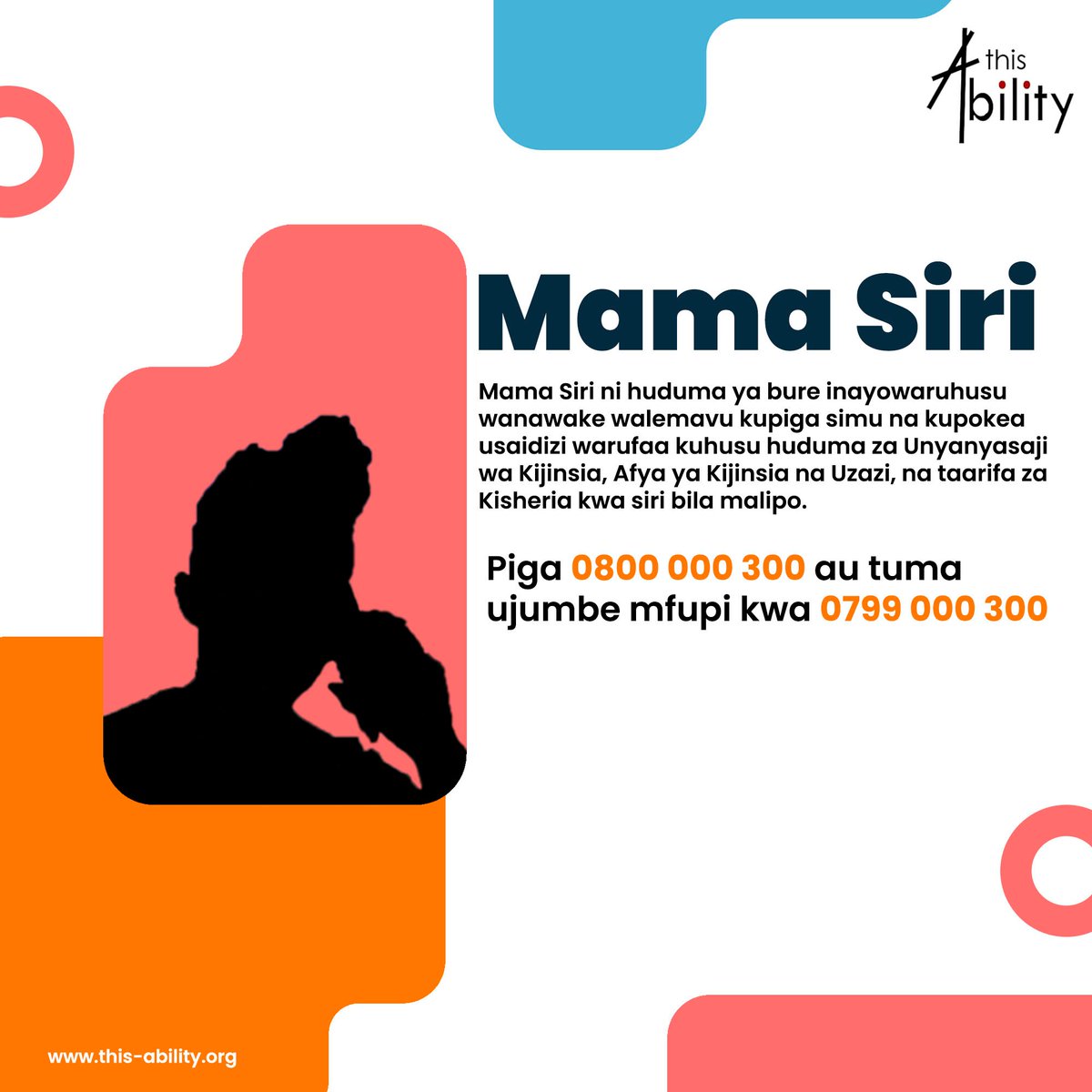 this Ability

Mama Siri

Mama Siri ni huduma ya bure inayowaruhusu wanawake walemavu kupiga simu na kupokea usaidizi warufaa kuhusu huduma za Unyanyasaji wa Kijinsia, Afya ya Kijinsia na Uzazi, na taarifa za Kisheria kwa siri bila malipo.

Piga 0800 000 300 au tuma ujumbe mfupi kwa 0799 000 300

www.this-ability.org